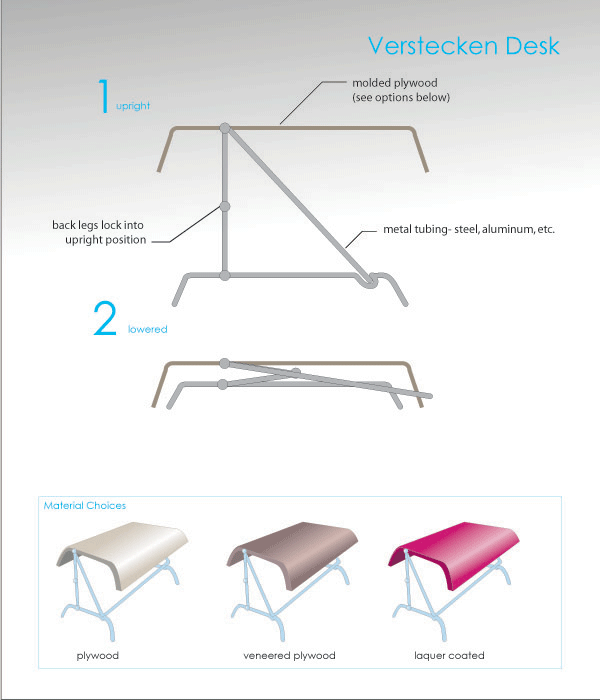 Verstecken Desk

1 upright

molded plywood
(see options below)

back legs lock into upright position

metal tubing- steel, aluminum, etc.

2 lowered

Material Choices

plywood

veneered plywood

laquer coated